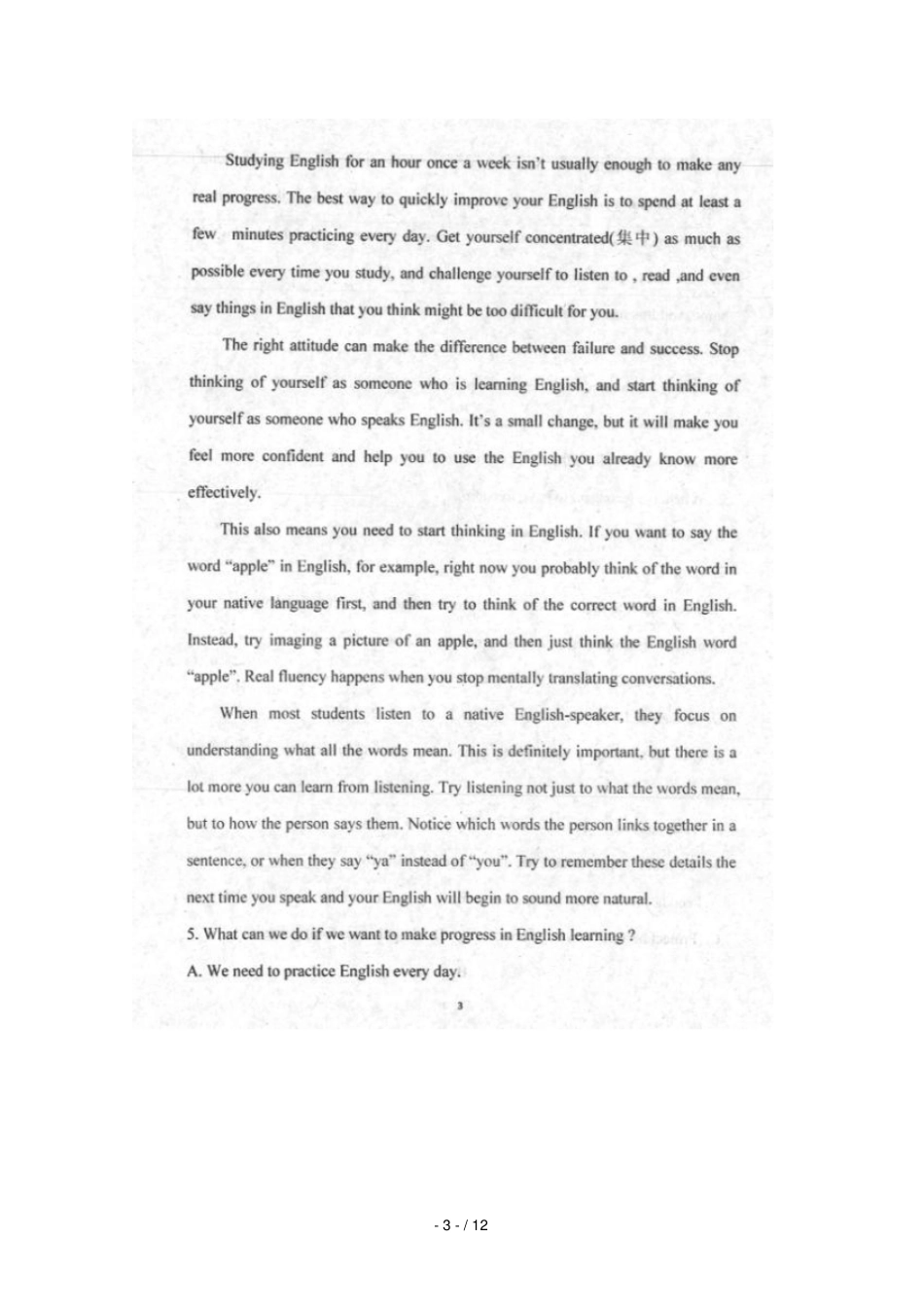 Studying English for an hour once a week isn't usually enough to make any real progress. The best way to quickly improve your English is to spend at least a few minutes practicing every day. Get yourself concentrated(集中) as much as possible every time you study, and challenge yourself to listen to , read ,and even say things in English that you think might be too difficult for you.

The right attitude can make the difference between failure and success. Stop thinking of yourself as someone who is learning English, and start thinking of yourself as someone who speaks English. It's a small change, but it will make you feel more confident and help you to use the English you already know more effectively.

This also means you need to start thinking in English. If you want to say the word "apple" in English, for example, right now you probably think of the word in your native language first, and then try to think of the correct word in English. Instead, try imaging a picture of an apple, and then just think the English word "apple". Real fluency happens when you stop mentally translating conversations.

When most students listen to a native English-speaker, they focus on understanding what all the words mean. This is definitely important, but there is a lot more you can learn from listening. Try listening not just to what the words mean, but to how the person says them. Notice which words the person links together in a sentence, or when they say "ya" instead of "you". Try to remember these details the next time you speak and your English will begin to sound more natural.

5. What can we do if we want to make progress in English learning ?

A. We need to practice English every day.

3

- 3 - / 12